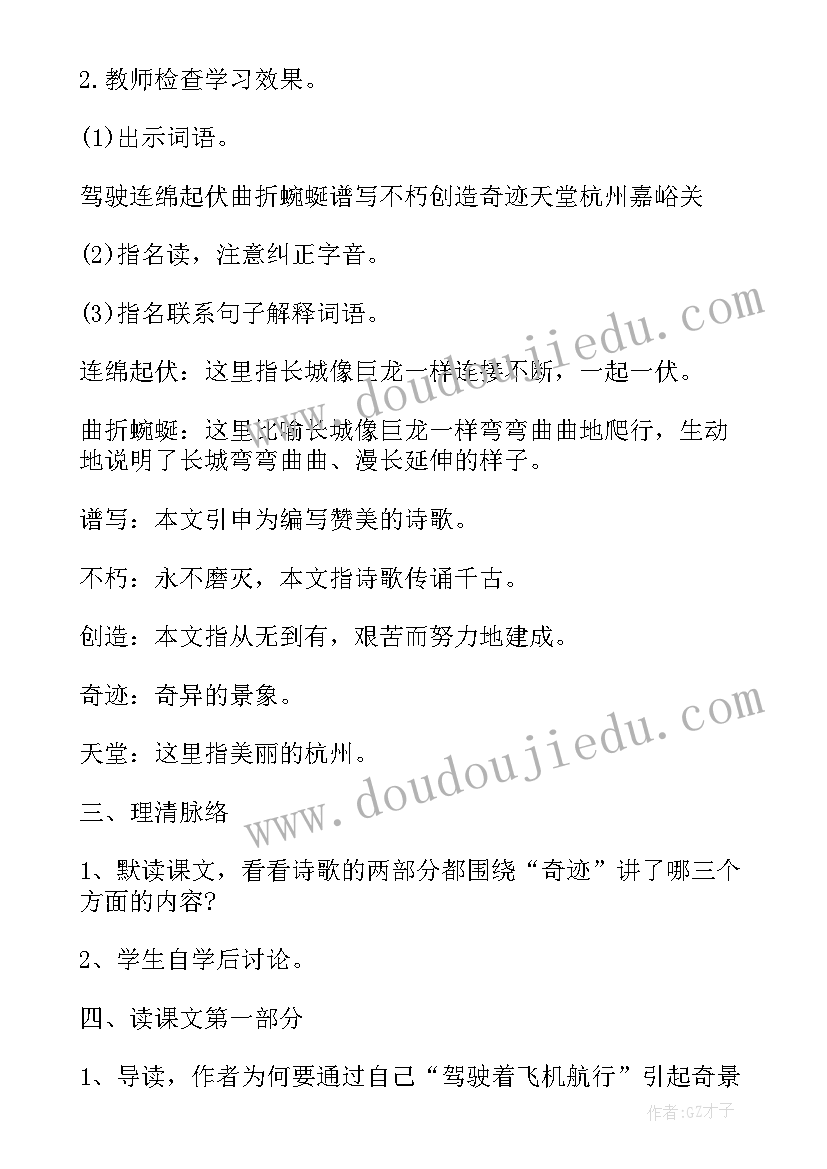 2.教师检查学习效果。

(1)出示词语。

驾驶连绵起伏曲折蜿蜒谱写不朽创造奇迹天堂杭州嘉峪关

(2)指名读，注意纠正字音。

(3)指名联系句子解释词语。

连绵起伏：这里指长城像巨龙一样连接不断，一起一伏。

曲折蜿蜒：这里比喻长城像巨龙一样弯弯曲曲地爬行，生动地说明了长城弯弯曲曲、漫长延伸的样子。

谱写：本文引申为编写赞美的诗歌。

不朽：永不磨灭，本文指诗歌传诵千古。

创造：本文指从无到有，艰苦而努力地建成。

奇迹：奇异的景象。

天堂：这里指美丽的杭州。

三、理清脉络

1、默读课文，看看诗歌的两部分都围绕“奇迹”讲了哪三个方面的内容?

2、学生自学后讨论。

四、读课文第一部分

1、导读，作者为何要通过自己“驾驶着飞机航行”引起奇景

www.doudoujiedu.com

www.doudoujiedu.com

作者:GZ才子